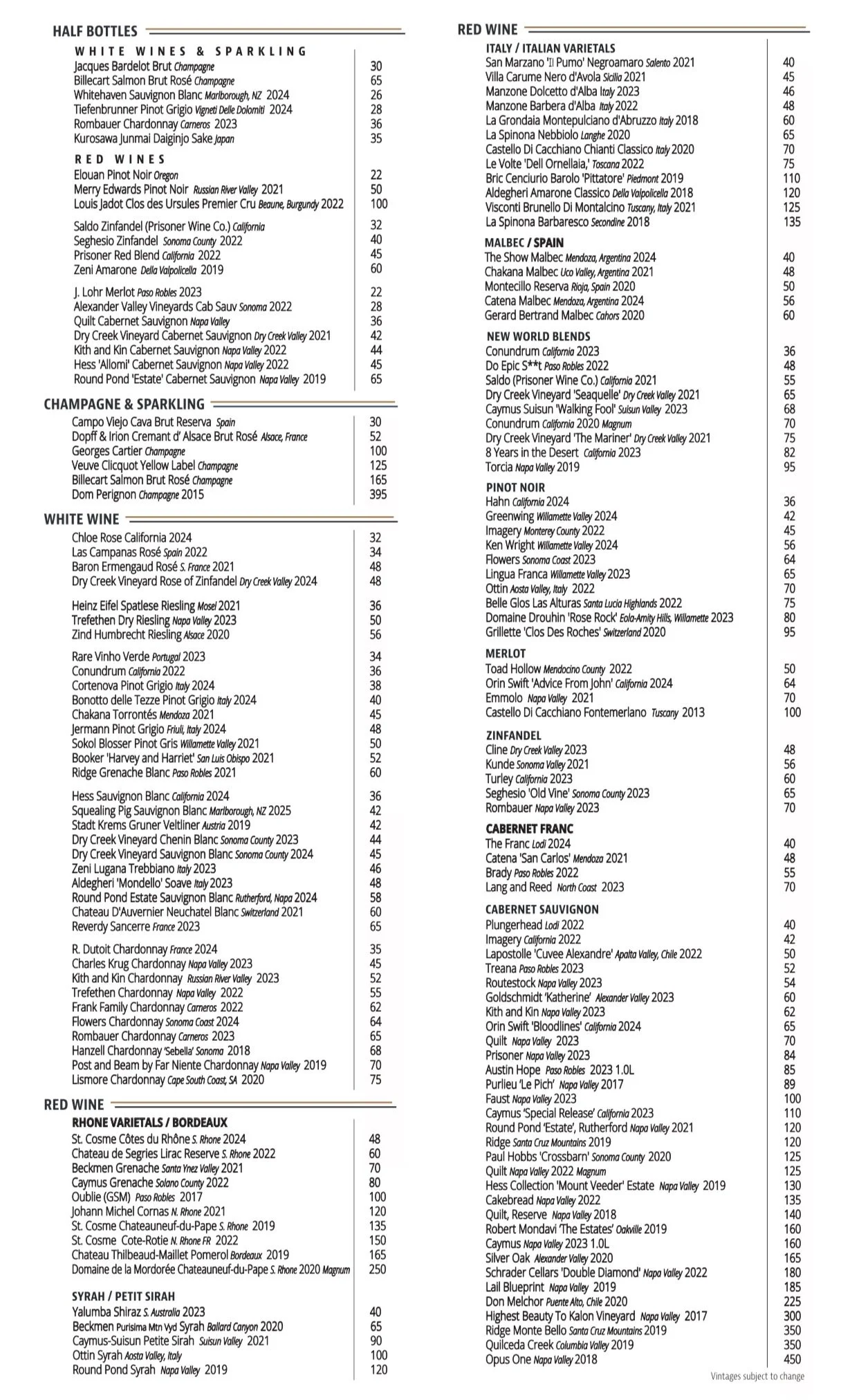 HALF BOTTLES

WHITE WINES & SPARKLING
Jacques Bardelot Brut Champagne 30
Billecart Salmon Brut Rosé Champagne 65
Whitehaven Sauvignon Blanc Marlborough, NZ 2024 26
Tiefenbrunner Pinot Grigio Vigneti Delle Dolomiti 2024 28
Rombauer Chardonnay Carneros 2023 36
Kurosawa Junmai Daiginjo Sake Japan 35

RED WINES
Elouan Pinot Noir Oregon 22
Merry Edwards Pinot Noir Russian River Valley 2021 50
Louis Jadot Clos des Ursules Premier Cru Beaune, Burgundy 2022 100

Saldo Zinfandel (Prisoner Wine Co.) California 32
Seghesio Zinfandel Sonoma County 2022 40
Prisoner Red Blend California 2022 45
Zeni Amarone Della Valpolicella 2019 60

J. Lohr Merlot Paso Robles 2023 22
Alexander Valley Vineyards Cab Sauv Sonoma 2022 28
Quilt Cabernet Sauvignon Napa Valley 36
Dry Creek Vineyard Cabernet Sauvignon Dry Creek Valley 2021 42
Kith and Kin Cabernet Sauvignon Napa Valley 2022 44
Hess 'Allomi' Cabernet Sauvignon Napa Valley 2022 45
Round Pond 'Estate' Cabernet Sauvignon Napa Valley 2019 65

CHAMPAGNE & SPARKLING
Campo Viejo Cava Brut Reserva Spain 30
Dopff & Irion Cremant d' Alsace Brut Rosé Alsace, France 52
Georges Cartier Champagne 100
Veuve Clicquot Yellow Label Champagne 125
Billecart Salmon Brut Rosé Champagne 165
Dom Perignon Champagne 2015 395

WHITE WINE
Chloe Rose California 2024 32
Las Campanas Rosé Spain 2022 34
Baron Ermengaud Rosé S. France 2021 48
Dry Creek Vineyard Rose of Zinfandel Dry Creek Valley 2024 48

Heinz Eifel Spatlese Riesling Mosel 2021 36
Trefethen Dry Riesling Napa Valley 2023 50
Zind Humbrecht Riesling Alsace 2020 56

Rare Vinho Verde Portugal 2023 34
Conundrum California 2022 36
Cortenova Pinot Grigio Italy 2024 38
Bonotto delle Tezze Pinot Grigio Italy 2024 40
Chakana Torrontés Mendoza 2021 45
Jermann Pinot Grigio Friuli, Italy 2024 48
Sokol Blosser Pinot Gris Willamette Valley 2021 50
Booker 'Harvey and Harriet' San Luis Obispo 2021 52
Ridge Grenache Blanc Paso Robles 2021 60

Hess Sauvignon Blanc California 2024 36
Squealing Pig Sauvignon Blanc Marlborough, NZ 2025 42
Stadt Krems Gruner Veltliner Austria 2019 42
Dry Creek Vineyard Chenin Blanc Sonoma County 2023 44
Dry Creek Vineyard Sauvignon Blanc Sonoma County 2024 45
Zeni Lugana Trebbiano Italy 2023 46
Aldegheri 'Mondello' Soave Italy 2023 48
Round Pond Estate Sauvignon Blanc Rutherford, Napa 2024 58
Chateau D'Auvernier Neuchatel Blanc Switzerland 2021 60
Reverdy Sancerre France 2023 65

R. Dutoit Chardonnay France 2024 35
Charles Krug Chardonnay Napa Valley 2023 45
Kith and Kin Chardonnay Russian River Valley 2023 52
Trefethen Chardonnay Napa Valley 2022 55
Frank Family Chardonnay Carneros 2022 62
Flowers Chardonnay Sonoma Coast 2024 64
Rombauer Chardonnay Carneros 2023 65
Hanzell Chardonnay 'Sebella' Sonoma 2018 68
Post and Beam by Far Niente Chardonnay Napa Valley 2019 70
Lismore Chardonnay Cape South Coast, SA 2020 75

RED WINE
RHONE VARIETALS / BORDEAUX
St. Cosme Côtes du Rhône S. Rhone 2024 48
Chateau de Segries Lirac Reserve S. Rhone 2022 60
Beckmen Grenache Santa Ynez Valley 2021 70
Caymus Grenache Solano County 2022 80
Oublie (GSM) Paso Robles 2017 100
Johann Michel Cornas N. Rhone 2021 120
St. Cosme Chateauneuf-du-Pape S. Rhone 2019 135
St. Cosme Cote-Rotie N. Rhone FR 2022 150
Chateau Thilbeaud-Maillet Pomerol Bordeaux 2019 165
Domaine de la Mordorée Chateauneuf-du-Pape S. Rhone 2020 Magnum 250

SYRAH / PETIT SIRAH
Yalumba Shiraz S. Australia 2023 40
Beckmen Purisima Mtn Vyd Syrah Ballard Canyon 2020 65
Caymus-Suisun Petite Sirah Suisun Valley 2021 90
Ottin Syrah Aosta Valley, Italy 100
Round Pond Syrah Napa Valley 2019 120

RED WINE
ITALY / ITALIAN VARIETALS
San Marzano 'Il Pumo' Negroamaro Salento 2021 40
Villa Carume Nero d'Avola Sicilia 2021 45
Manzone Dolcetto d'Alba Italy 2023 46
Manzone Barbera d'Alba Italy 2022 48
La Grondaia Montepulciano d'Abruzzo Italy 2018 60
La Spinona Nebbiolo Langhe 2020 65
Castello Di Cacchiano Chianti Classico Italy 2020 70
Le Volte 'Dell Ornellaia,' Toscana 2022 75
Bric Cenciurio Barolo 'Pittatore' Piedmont 2019 110
Aldegheri Amarone Classico Della Valpolicella 2018 120
Visconti Brunello Di Montalcino Tuscany, Italy 2021 125
La Spinona Barbaresco Secondine 2018 135

MALBEC / SPAIN
The Show Malbec Mendoza, Argentina 2024 40
Chakana Malbec Uco Valley, Argentina 2021 48
Montecillo Reserva Rioja, Spain 2020 50
Catena Malbec Mendoza, Argentina 2024 56
Gerard Bertrand Malbec Cahors 2020 60

NEW WORLD BLENDS
Conundrum California 2023 36
Do Epic S**t Paso Robles 2022 48
Saldo (Prisoner Wine Co.) California 2021 55
Dry Creek Vineyard 'Seaquelle' Dry Creek Valley 2021 65
Caymus Suisun 'Walking Fool' Suisun Valley 2023 68
Conundrum California 2020 Magnum 70
Dry Creek Vineyard 'The Mariner' Dry Creek Valley 2021 75
8 Years in the Desert California 2023 82
Torcia Napa Valley 2019 95

PINOT NOIR
Hahn California 2024 36
Greenwing Willamette Valley 2024 42
Imagery Monterey County 2022 45
Ken Wright Willamette Valley 2024 56
Flowers Sonoma Coast 2023 64
Lingua Franca Willamette Valley 2023 65
Ottin Aosta Valley, Italy 2022 70
Belle Glos Las Alturas Santa Lucia Highlands 2022 75
Domaine Drouhin 'Rose Rock' Eola-Amity Hills, Willamette 2023 80
Grillette 'Clos Des Roches' Switzerland 2020 95

MERLOT
Toad Hollow Mendocino County 2022 50
Orin Swift 'Advice From John' California 2024 64
Emmolo Napa Valley 2021 70
Castello Di Cacchiano Fontemerlano Tuscany 2013 100

ZINFANDEL
Cline Dry Creek Valley 2023 48
Kunde Sonoma Valley 2021 56
Turley California 2023 60
Seghesio 'Old Vine' Sonoma County 2023 65
Rombauer Napa Valley 2023 70

CABERNET FRANC
The Franc Lodi 2024 40
Catena 'San Carlos' Mendoza 2021 48
Brady Paso Robles 2022 55
Lang and Reed North Coast 2023 70

CABERNET SAUVIGNON
Plungerhead Lodi 2022 40
Imagery California 2022 42
Lapostolle 'Cuvee Alexandre' Apalta Valley, Chile 2022 50
Treana Paso Robles 2023 52
Routestock Napa Valley 2023 54
Goldschmidt 'Katherine' Alexander Valley 2023 60
Kith and Kin Napa Valley 2023 62
Orin Swift 'Bloodlines' California 2024 65
Quilt Napa Valley 2023 70
Prisoner Napa Valley 2023 84
Austin Hope Paso Robles 2023 1.0L 85
Purlieu 'Le Pich' Napa Valley 2017 89
Faust Napa Valley 2023 100
Caymus 'Special Release' California 2023 110
Round Pond 'Estate', Rutherford Napa Valley 2021 120
Ridge Santa Cruz Mountains 2019 120
Paul Hobbs 'Crossbarn' Sonoma County 2020 125
Quilt Napa Valley 2022 Magnum 125
Hess Collection 'Mount Veeder' Estate Napa Valley 2019 130
Cakebread Napa Valley 2022 135
Quilt, Reserve Napa Valley 2018 140
Robert Mondavi 'The Estates' Oakville 2019 160
Caymus Napa Valley 2023 1.0L 160
Silver Oak Alexander Valley 2020 165
Schrader Cellars 'Double Diamond' Napa Valley 2022 180
Lail Blueprint Napa Valley 2019 185
Don Melchor Puente Alto, Chile 2020 225
Highest Beauty To Kalon Vineyard Napa Valley 2017 300
Ridge Monte Bello Santa Cruz Mountains 2019 350
Quilceda Creek Columbia Valley 2019 350
Opus One Napa Valley 2018 450

Vintages subject to change